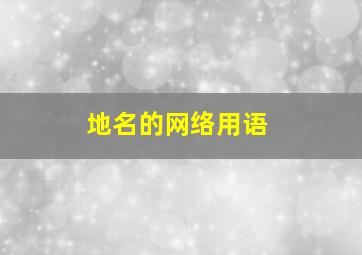 地名的网络用语